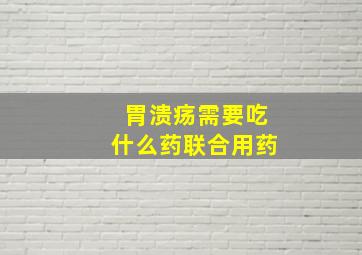 胃溃疡需要吃
什么药联合用药